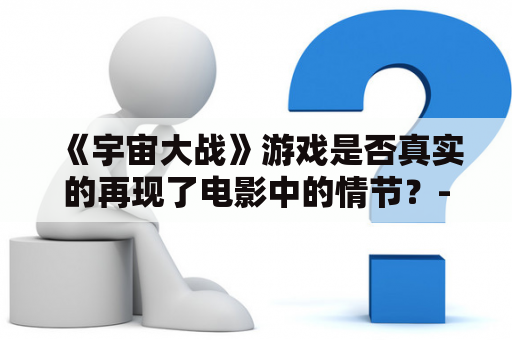 《宇宙大战》游戏是否真实的再现了电影中的情节？-